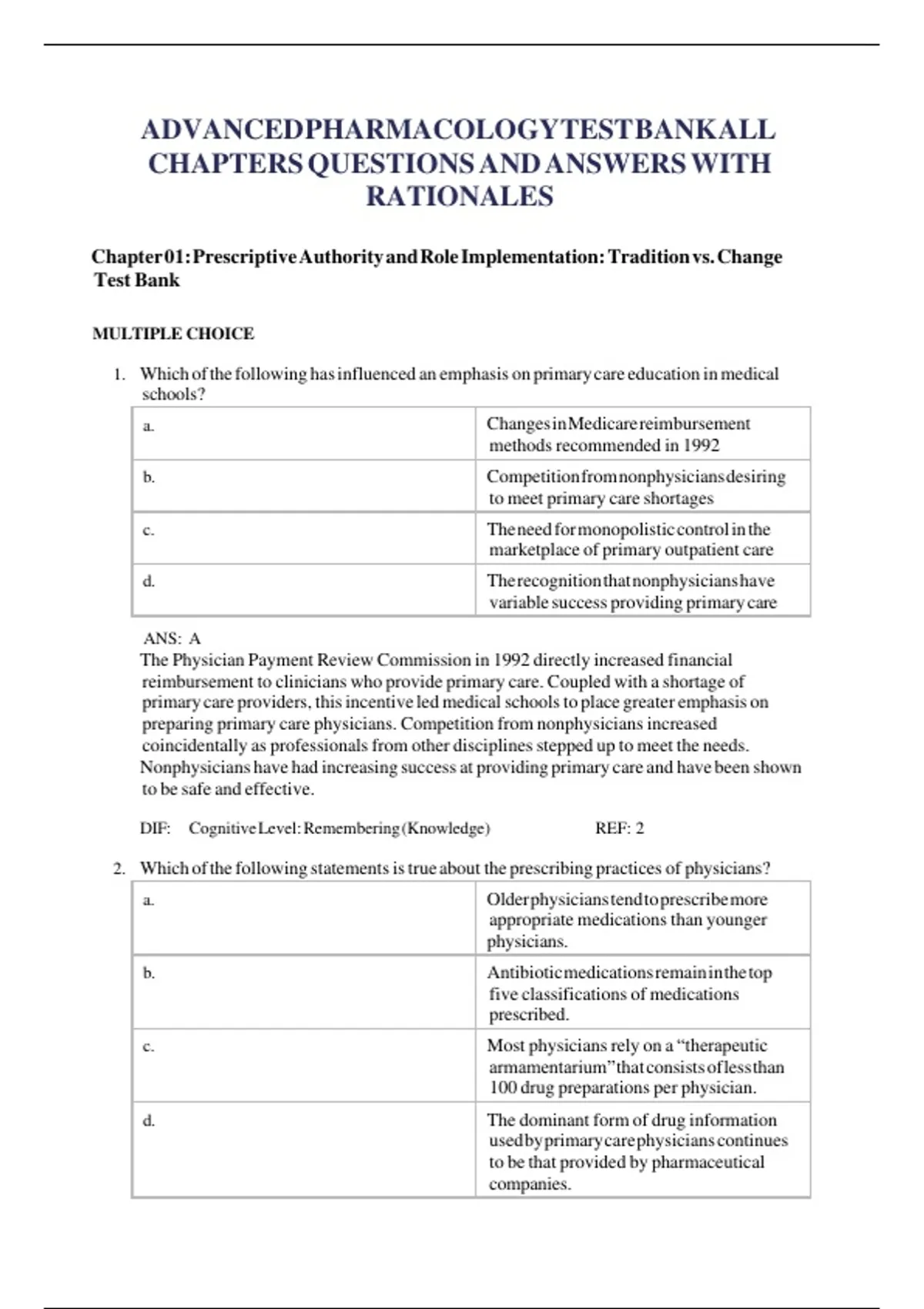 ADVANCEDPHARMACOLOGYTESTBANKALL CHAPTERS QUESTIONS AND ANSWERS WITH RATIONALES

Chapter 01: Prescriptive Authority and Role Implementation: Tradition vs. Change Test Bank

MULTIPLE CHOICE

1. Which of the following has influenced an emphasis on primary care education in medical schools?

| a. | Changes in Medicare reimbursement methods recommended in 1992 |
|---|---|
| b. | Competition from nonphysicians desiring to meet primary care shortages |
| c. | The need for monopolistic control in the marketplace of primary outpatient care |
| d. | The recognition that nonphysicians have variable success providing primary care |

ANS: A
The Physician Payment Review Commission in 1992 directly increased financial reimbursement to clinicians who provide primary care. Coupled with a shortage of primary care providers, this incentive led medical schools to place greater emphasis on preparing primary care physicians. Competition from nonphysicians increased coincidentally as professionals from other disciplines stepped up to meet the needs. Nonphysicians have had increasing success at providing primary care and have been shown to be safe and effective.

DIF: Cognitive Level: Remembering (Knowledge) REF: 2

2. Which of the following statements is true about the prescribing practices of physicians?

| a. | Older physicians tend to prescribe more appropriate medications than younger physicians. |
|---|---|
| b. | Antibiotic medications remain in the top five classifications of medications prescribed. |
| c. | Most physicians rely on a “therapeutic armamentarium” that consists of less than 100 drug preparations per physician. |
| d. | The dominant form of drug information used by primary care physicians continues to be that provided by pharmaceutical companies. |